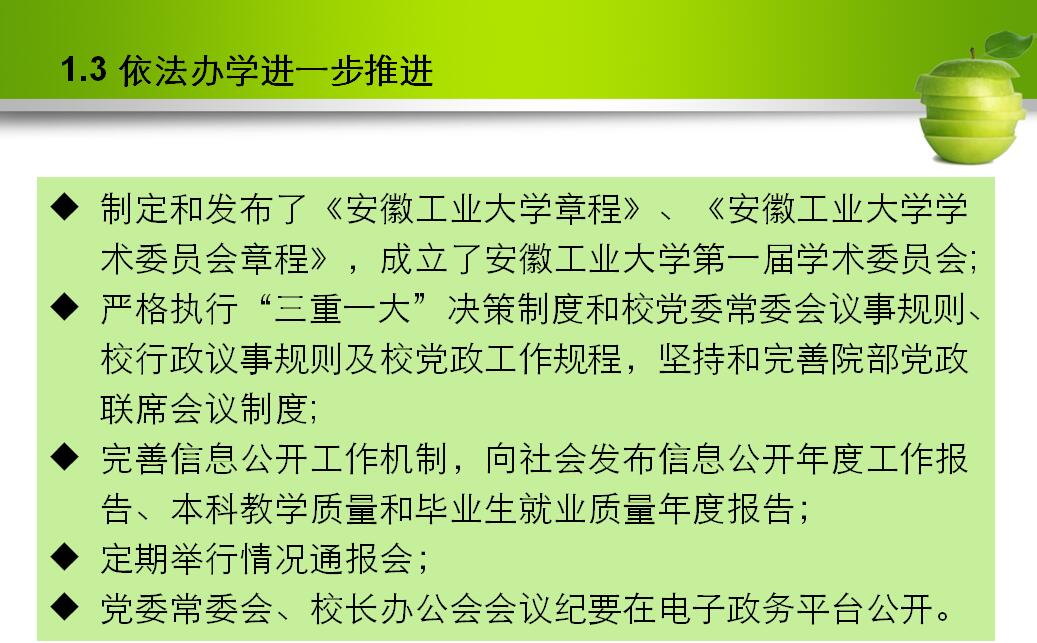 1.3 依法办学进一步推进

◆ 制定和发布了《安徽工业大学章程》、《安徽工业大学学术委员会章程》，成立了安徽工业大学第一届学术委员会;

◆ 严格执行“三重一大”决策制度和校党委常委会议事规则、校行政议事规则及校党政工作规程，坚持和完善院部党政联席会议制度;

◆ 完善信息公开工作机制，向社会发布信息公开年度工作报告、本科教学质量和毕业生就业质量年度报告；

◆ 定期举行情况通报会；

◆ 党委常委会、校长办公会会议纪要在电子政务平台公开。